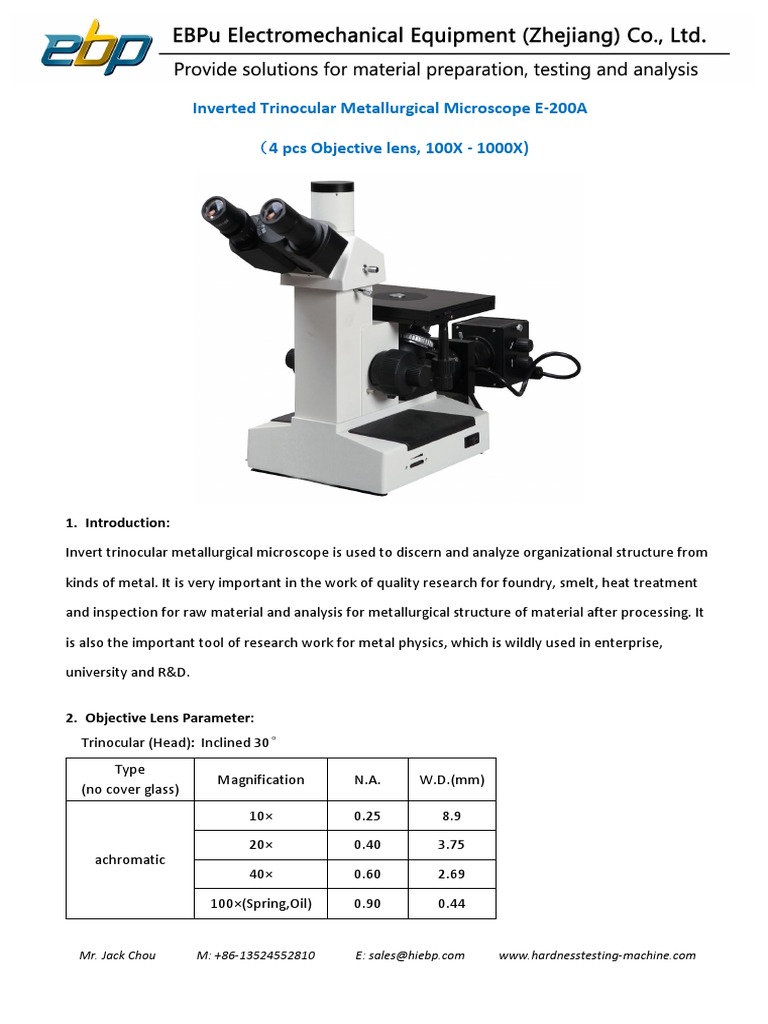 EBP

EBPu Electromechanical Equipment (Zhejiang) Co., Ltd.

Provide solutions for material preparation, testing and analysis

Inverted Trinocular Metallurgical Microscope E-200A

（4 pcs Objective lens, 100X - 1000X)

1. Introduction:

Invert trinocular metallurgical microscope is used to discern and analyze organizational structure from kinds of metal. It is very important in the work of quality research for foundry, smelt, heat treatment and inspection for raw material and analysis for metallurgical structure of material after processing. It is also the important tool of research work for metal physics, which is wildly used in enterprise, university and R&D.

2. Objective Lens Parameter:

Trinocular (Head): Inclined 30°

| Type (no cover glass) | Magnification | N.A. | W.D.(mm) |
|---|---|---|---|
| achromatic | 10× | 0.25 | 8.9 |
| | 20× | 0.40 | 3.75 |
| | 40× | 0.60 | 2.69 |
| | 100×(Spring,Oil) | 0.90 | 0.44 |

Mr. Jack Chou M: +86-13524552810 E: sales@hiebp.com www.hardnesstesting-machine.com